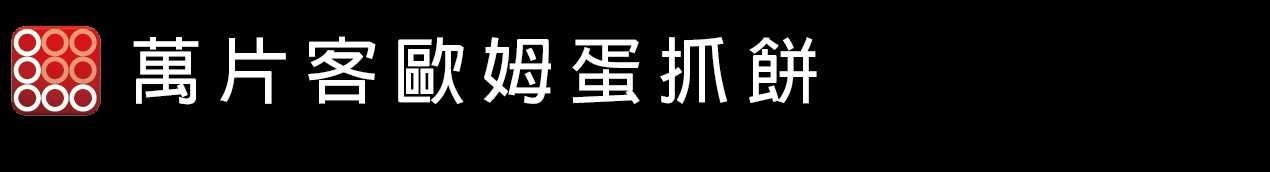 萬片客歐姆蛋抓餅